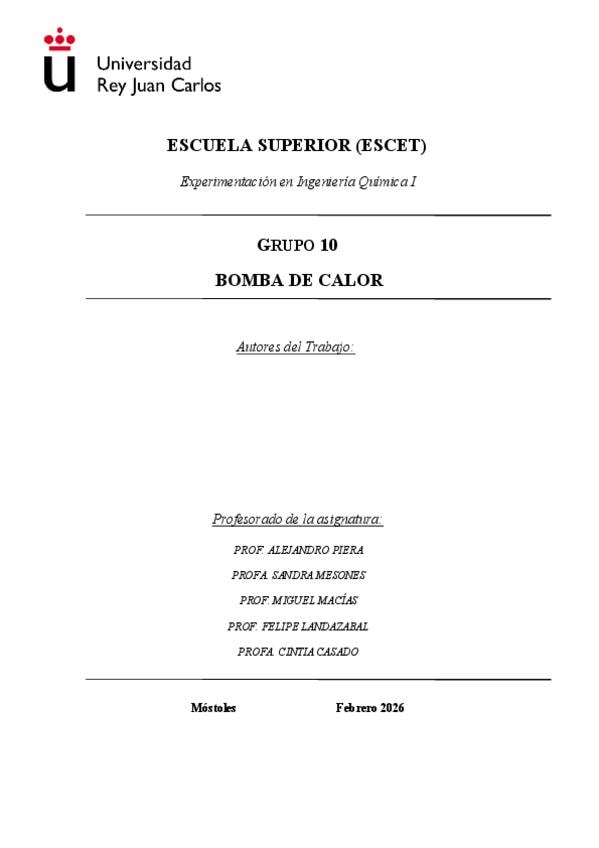 Universidad
Rey Juan Carlos

ESCUELA SUPERIOR (ESCET)

Experimentación en Ingeniería Química I

GRUPO 10

BOMBA DE CALOR

Autores del Trabajo:

Profesorado de la asignatura:

PROF. ALEJANDRO PIERA

PROFA. SANDRA MESONES

PROF. MIGUEL MACÍAS

PROF. FELIPE LANDAZABAL

PROFA. CINTIA CASADO

Móstoles

Febrero 2026